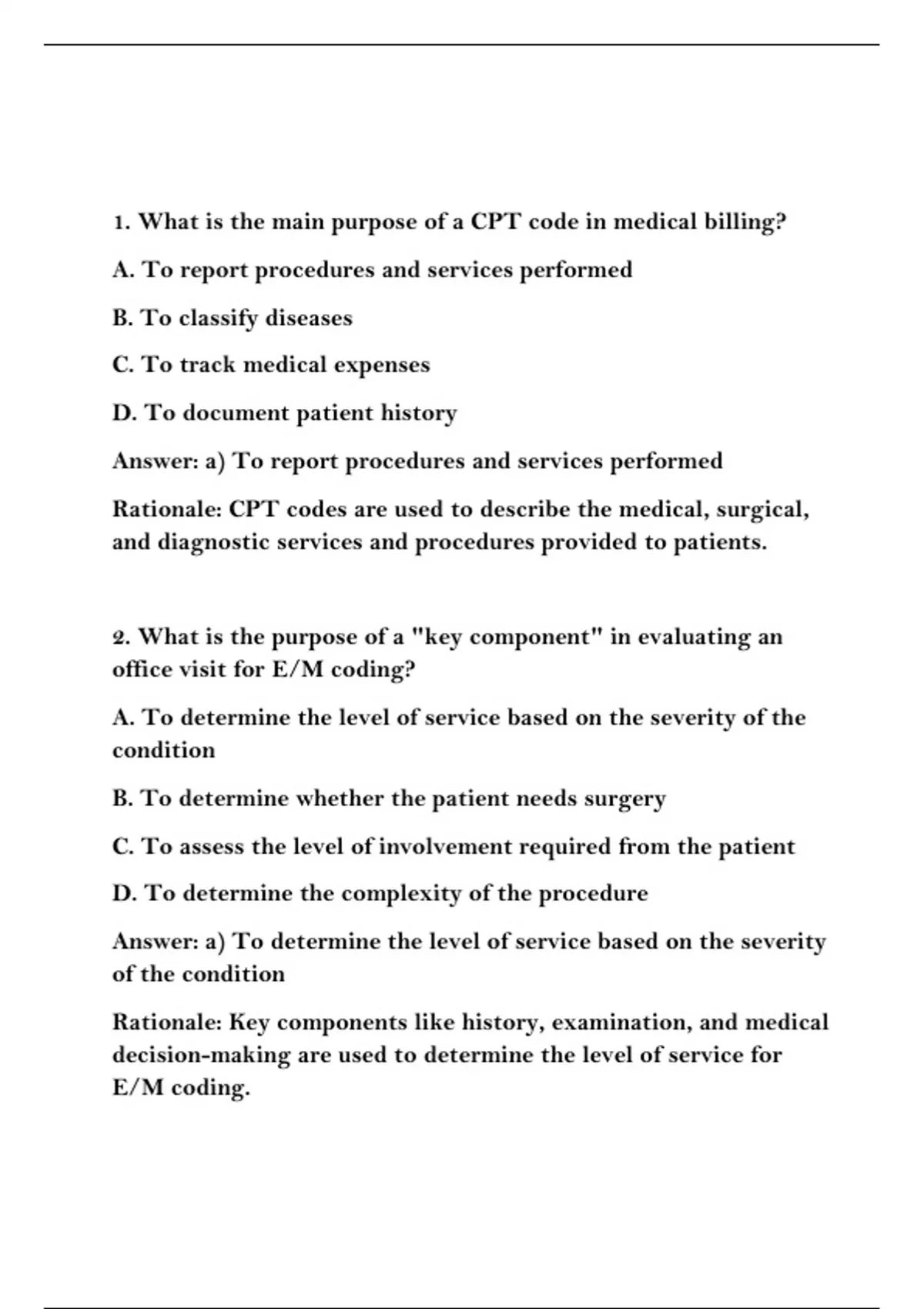 1. What is the main purpose of a CPT code in medical billing?

A. To report procedures and services performed

B. To classify diseases

C. To track medical expenses

D. To document patient history

Answer: a) To report procedures and services performed

Rationale: CPT codes are used to describe the medical, surgical, and diagnostic services and procedures provided to patients.

2. What is the purpose of a "key component" in evaluating an office visit for E/M coding?

A. To determine the level of service based on the severity of the condition

B. To determine whether the patient needs surgery

C. To assess the level of involvement required from the patient

D. To determine the complexity of the procedure

Answer: a) To determine the level of service based on the severity of the condition

Rationale: Key components like history, examination, and medical decision-making are used to determine the level of service for E/M coding.